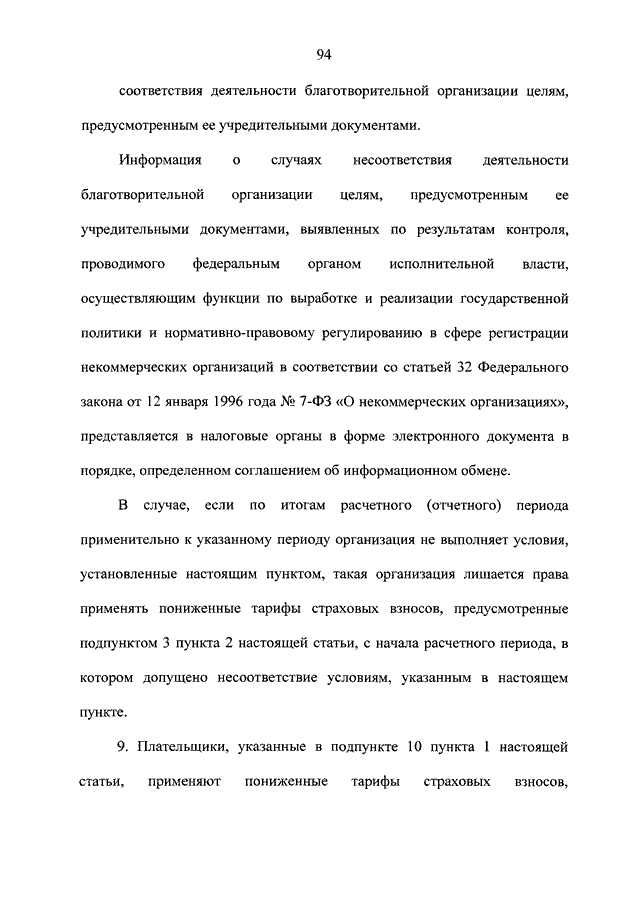 94

соответствия деятельности благотворительной организации целям, предусмотренным ее учредительными документами.

Информация о случаях несоответствия деятельности благотворительной организации целям, предусмотренным ее учредительными документами, выявленных по результатам контроля, проводимого федеральным органом исполнительной власти, осуществляющим функции по выработке и реализации государственной политики и нормативно-правовому регулированию в сфере регистрации некоммерческих организаций в соответствии со статьей 32 Федерального закона от 12 января 1996 года № 7-ФЗ «О некоммерческих организациях», представляется в налоговые органы в форме электронного документа в порядке, определенном соглашением об информационном обмене.

В случае, если по итогам расчетного (отчетного) периода применительно к указанному периоду организация не выполняет условия, установленные настоящим пунктом, такая организация лишается права применять пониженные тарифы страховых взносов, предусмотренные подпунктом 3 пункта 2 настоящей статьи, с начала расчетного периода, в котором допущено несоответствие условиям, указанным в настоящем пункте.

9. Плательщики, указанные в подпункте 10 пункта 1 настоящей статьи, применяют пониженные тарифы страховых взносов,